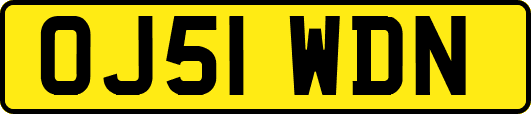 OJ51 WDN